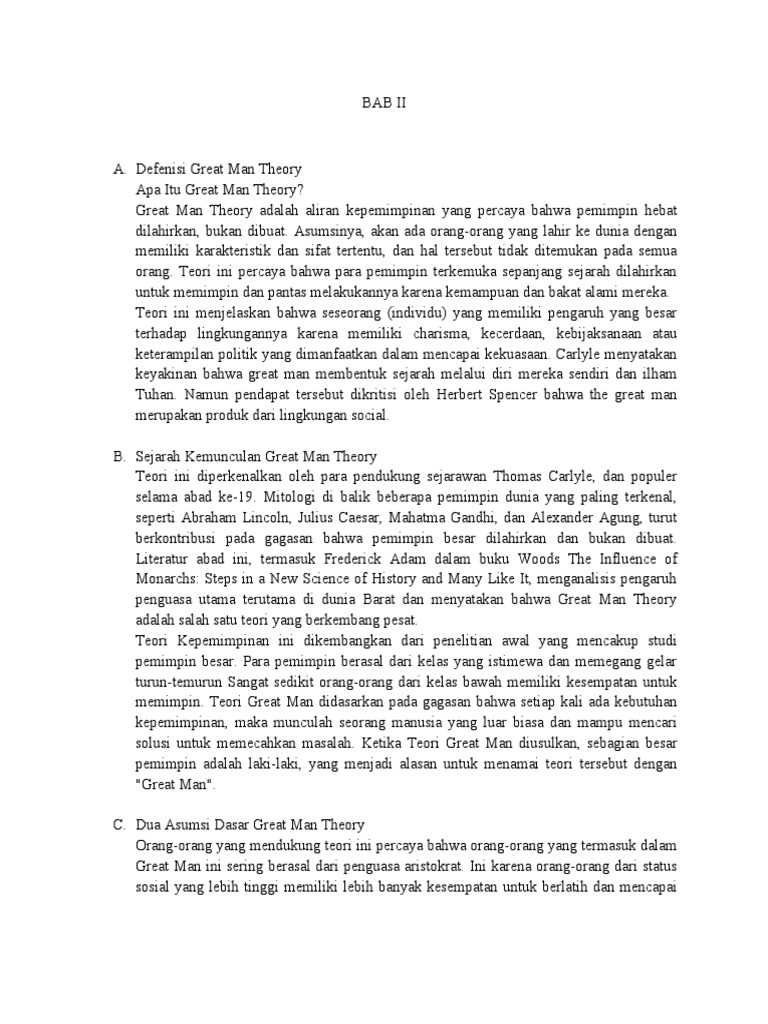 BAB II

A. Defenisi Great Man Theory

Apa Itu Great Man Theory?

Great Man Theory adalah aliran kepemimpinan yang percaya bahwa pemimpin hebat dilahirkan, bukan dibuat. Asumsinya, akan ada orang-orang yang lahir ke dunia dengan memiliki karakteristik dan sifat tertentu, dan hal tersebut tidak ditemukan pada semua orang. Teori ini percaya bahwa para pemimpin terkemuka sepanjang sejarah dilahirkan untuk memimpin dan pantas melakukannya karena kemampuan dan bakat alami mereka.

Teori ini menjelaskan bahwa seseorang (individu) yang memiliki pengaruh yang besar terhadap lingkungannya karena memiliki charisma, kecerdaan, kebijaksanaan atau keterampilan politik yang dimanfaatkan dalam mencapai kekuasaan. Carlyle menyatakan keyakinan bahwa great man membentuk sejarah melalui diri mereka sendiri dan ilham Tuhan. Namun pendapat tersebut dikritisi oleh Herbert Spencer bahwa the great man merupakan produk dari lingkungan social.

B. Sejarah Kemunculan Great Man Theory

Teori ini diperkenalkan oleh para pendukung sejarawan Thomas Carlyle, dan populer selama abad ke-19. Mitologi di balik beberapa pemimpin dunia yang paling terkenal, seperti Abraham Lincoln, Julius Caesar, Mahatma Gandhi, dan Alexander Agung, turut berkontribusi pada gagasan bahwa pemimpin besar dilahirkan dan bukan dibuat. Literatur abad ini, termasuk Frederick Adam dalam buku Woods The Influence of Monarchs: Steps in a New Science of History and Many Like It, menganalisis pengaruh penguasa utama terutama di dunia Barat dan menyatakan bahwa Great Man Theory adalah salah satu teori yang berkembang pesat.

Teori Kepemimpinan ini dikembangkan dari penelitian awal yang mencakup studi pemimpin besar. Para pemimpin berasal dari kelas yang istimewa dan memegang gelar turun-temurun Sangat sedikit orang-orang dari kelas bawah memiliki kesempatan untuk memimpin. Teori Great Man didasarkan pada gagasan bahwa setiap kali ada kebutuhan kepemimpinan, maka munculah seorang manusia yang luar biasa dan mampu mencari solusi untuk memecahkan masalah. Ketika Teori Great Man diusulkan, sebagian besar pemimpin adalah laki-laki, yang menjadi alasan untuk menamai teori tersebut dengan "Great Man".

C. Dua Asumsi Dasar Great Man Theory

Orang-orang yang mendukung teori ini percaya bahwa orang-orang yang termasuk dalam Great Man ini sering berasal dari penguasa aristokrat. Ini karena orang-orang dari status sosial yang lebih tinggi memiliki lebih banyak kesempatan untuk berlatih dan mencapai